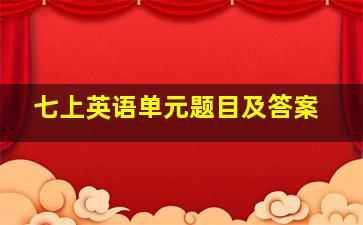 七上英语单元题目及答案